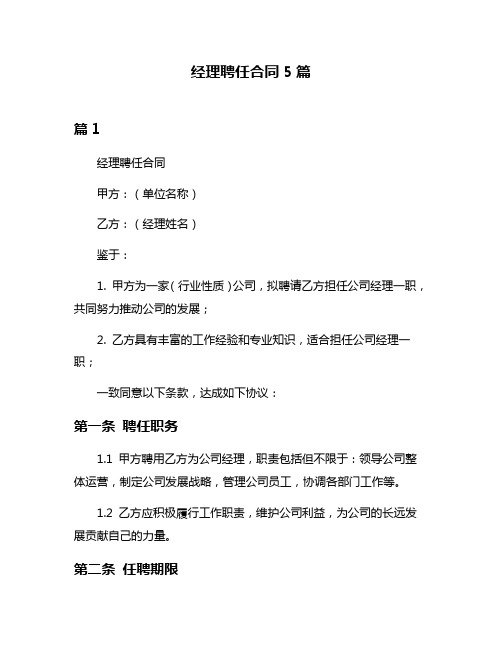 经理聘任合同 5 篇

篇 1

经理聘任合同

甲方：（单位名称）

乙方：（经理姓名）

鉴于：

1. 甲方为一家（行业性质）公司，拟聘请乙方担任公司经理一职，共同努力推动公司的发展；

2. 乙方具有丰富的工作经验和专业知识，适合担任公司经理一职；

一致同意以下条款，达成如下协议：

第一条 聘任职务

1.1 甲方聘用乙方为公司经理，职责包括但不限于：领导公司整体运营，制定公司发展战略，管理公司员工，协调各部门工作等。

1.2 乙方应积极履行工作职责，维护公司利益，为公司的长远发展贡献自己的力量。

第二条 任聘期限